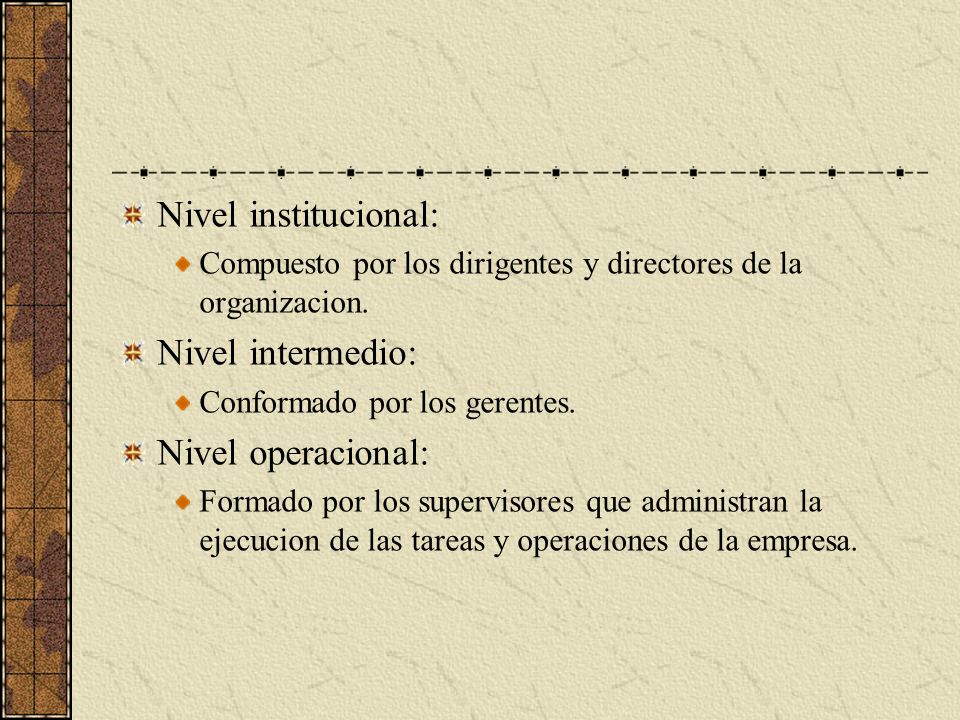 Nivel institucional:

Compuesto por los dirigentes y directores de la organizacion.

Nivel intermedio:

Conformado por los gerentes.

Nivel operacional:

Formado por los supervisores que administran la ejecucion de las tareas y operaciones de la empresa.